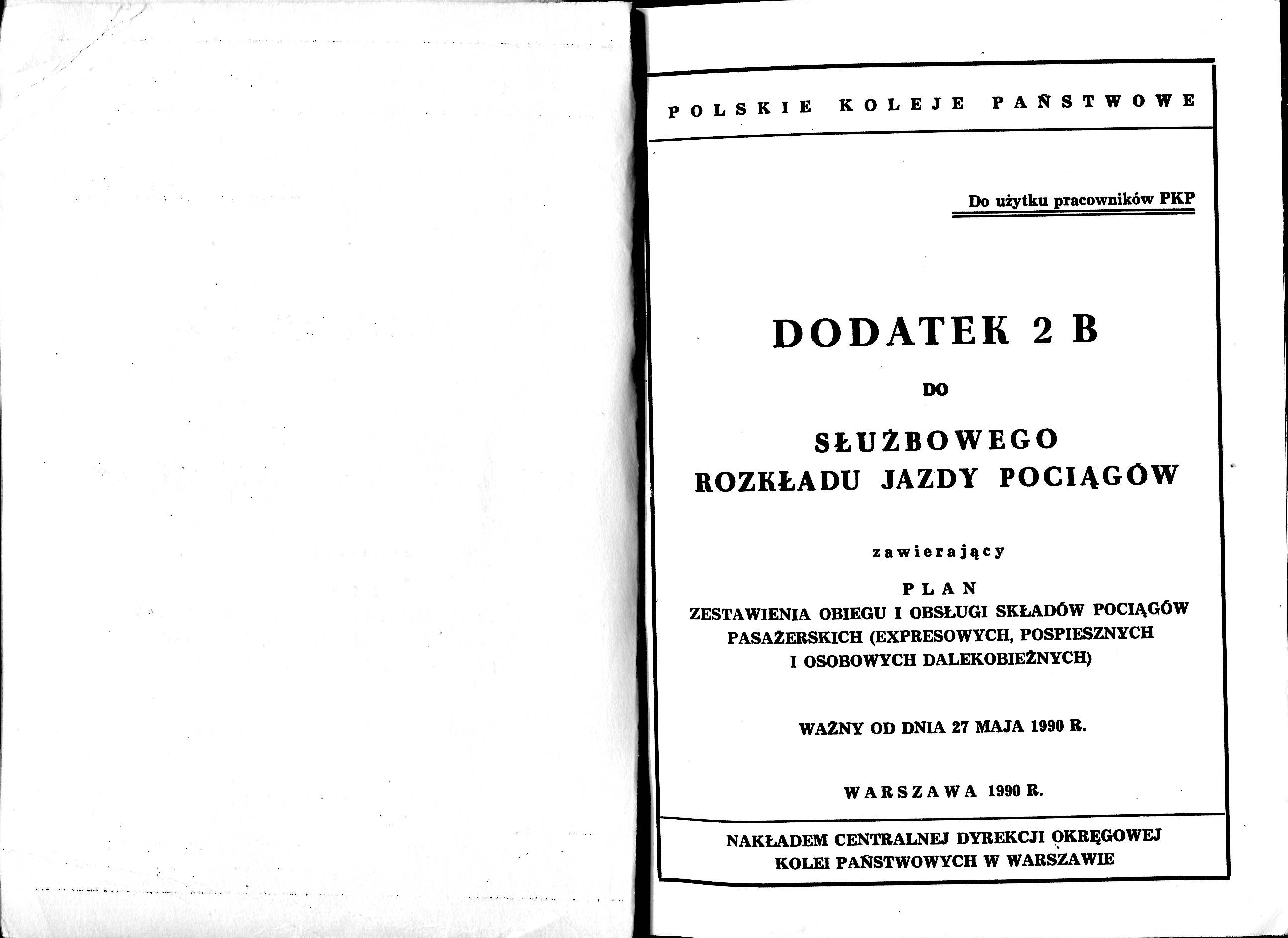 POLSKIE KOLEJE PAŃSTWOWE

Do użytku pracowników PKP

DODATEK 2 B

DO

SŁUŻBOWEGO
ROZKŁADU JAZDY POCIĄGÓW

zawierający

PLAN
ZESTAWIENIA OBIEGU I OBSŁUGI SKŁADÓW POCIĄGÓW PASAŻERSKICH (EXPRESOWYCH, POSPIESZNYCH I OSOBOWYCH DALEKOBIEŻNYCH)

WAŻNY OD DNIA 27 MAJA 1990 R.

WARSZAWA 1990 R.

NAKŁADEM CENTRALNEJ DYREKCJI OKRĘGOWEJ
KOLEI PAŃSTWOWYCH W WARSZAWIE